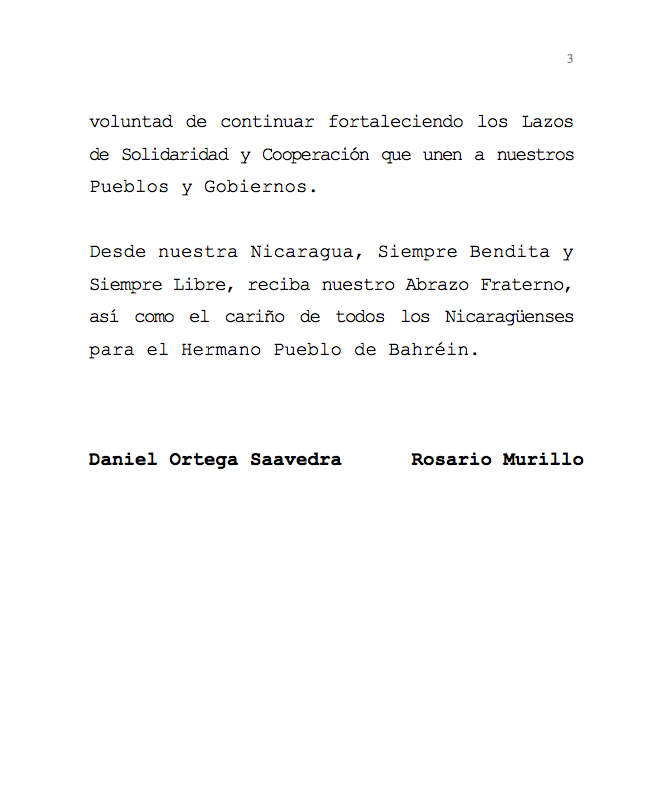 3

voluntad de continuar fortaleciendo los Lazos de Solidaridad y Cooperación que unen a nuestros Pueblos y Gobiernos.

Desde nuestra Nicaragua, Siempre Bendita y Siempre Libre, reciba nuestro Abrazo Fraterno, así como el cariño de todos los Nicaragüenses para el Hermano Pueblo de Bahréin.

Daniel Ortega Saavedra Rosario Murillo